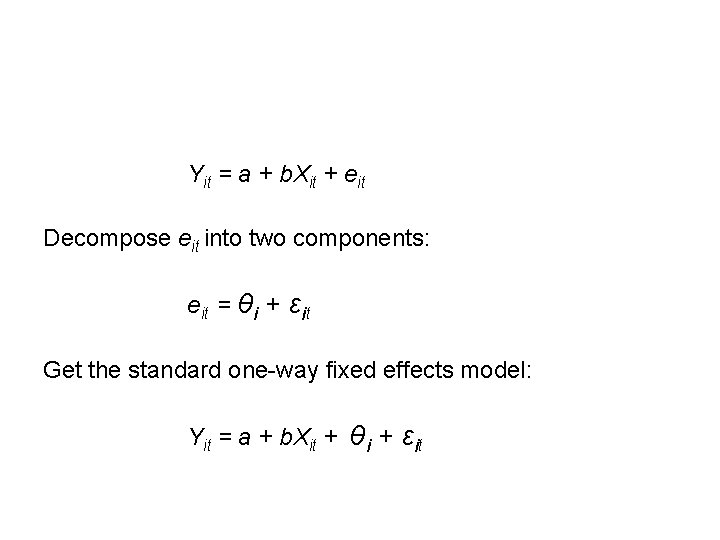 $Y_{it} = a + bX_{it} + e_{it}$

Decompose $e_{it}$ into two components:

$e_{it} = \theta_i + \varepsilon_{it}$

Get the standard one-way fixed effects model:

$Y_{it} = a + bX_{it} + \theta_i + \varepsilon_{it}$